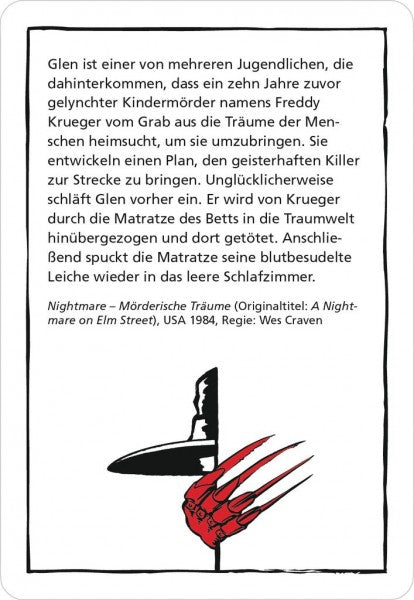 Glen ist einer von mehreren Jugendlichen, die dahinterkommen, dass ein zehn Jahre zuvor gelynchter Kindermörder namens Freddy Krueger vom Grab aus die Träume der Menschen heimsucht, um sie umzubringen. Sie entwickeln einen Plan, den geisterhaften Killer zur Strecke zu bringen. Unglücklicherweise schläft Glen vorher ein. Er wird von Krueger durch die Matratze des Betts in die Traumwelt hinübergezogen und dort getötet. Anschließend spuckt die Matratze seine blutbesudelte Leiche wieder in das leere Schlafzimmer.

Nightmare – Mörderische Träume (Originaltitel: A Nightmare on Elm Street), USA 1984, Regie: Wes Craven